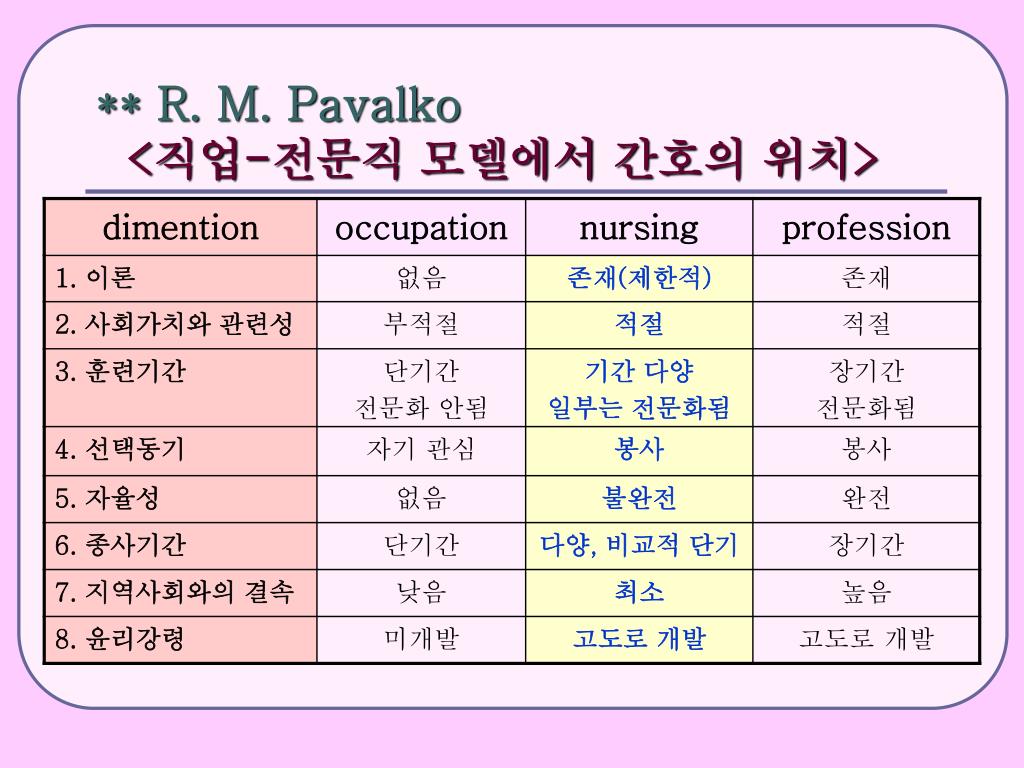 ** R. M. Pavalko
<직업-전문직 모델에서 간호의 위치>

| dimention | occupation | nursing | profession |
|---|---|---|---|
| 1. 이론 | 없음 | 존재(제한적) | 존재 |
| 2. 사회가치와 관련성 | 부적절 | 적절 | 적절 |
| 3. 훈련기간 | 단기간 전문화 안됨 | 기간 다양 일부는 전문화됨 | 장기간 전문화됨 |
| 4. 선택동기 | 자기 관심 | 봉사 | 봉사 |
| 5. 자율성 | 없음 | 불완전 | 완전 |
| 6. 종사기간 | 단기간 | 다양, 비교적 단기 | 장기간 |
| 7. 지역사회와의 결속 | 낮음 | 최소 | 높음 |
| 8. 윤리강령 | 미개발 | 고도로 개발 | 고도로 개발 |